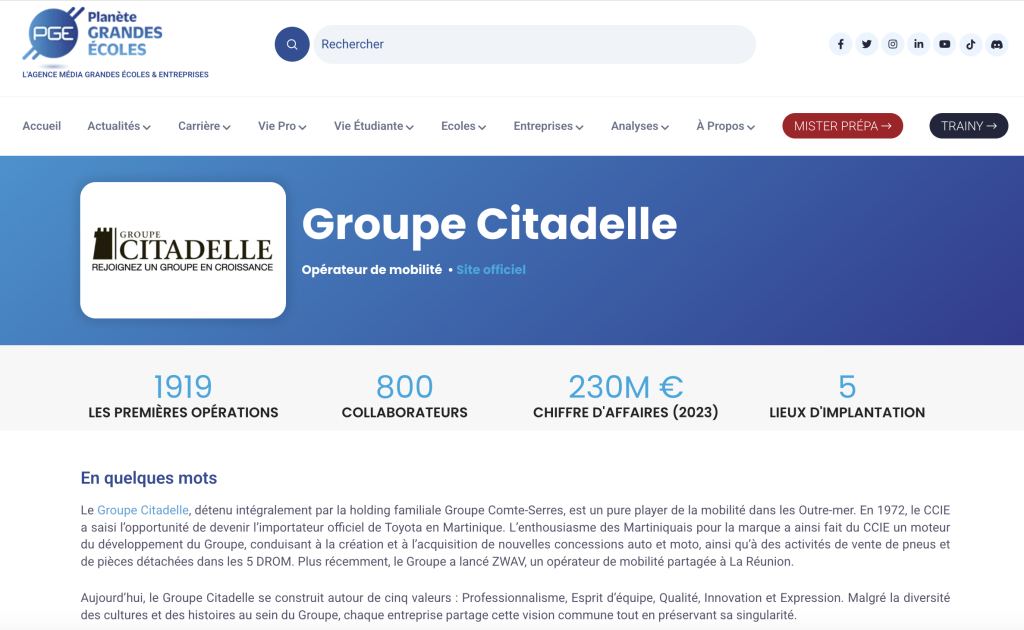 PGE Planète GRANDES ÉCOLES
L'AGENCE MÉDIA GRANDES ÉCOLES & ENTREPRISES

Rechercher

Accueil Actualités Carrière Vie Pro Vie Étudiante Ecoles Entreprises Analyses À Propos MISTER PRÉPA → TRAINY →

GROUPE CITADELLE
REJOIGNEZ UN GROUPE EN CROISSANCE

Groupe Citadelle

Opérateur de mobilité • Site officiel

1919
LES PREMIÈRES OPÉRATIONS

800
COLLABORATEURS

230M €
CHIFFRE D'AFFAIRES (2023)

5
LIEUX D'IMPLANTATION

En quelques mots

Le Groupe Citadelle, détenu intégralement par la holding familiale Groupe Comte-Serres, est un pure player de la mobilité dans les Outre-mer. En 1972, le CCIE a saisi l'opportunité de devenir l'importateur officiel de Toyota en Martinique. L'enthousiasme des Martiniquais pour la marque a ainsi fait du CCIE un moteur du développement du Groupe, conduisant à la création et à l'acquisition de nouvelles concessions auto et moto, ainsi qu'à des activités de vente de pneus et de pièces détachées dans les 5 DROM. Plus récemment, le Groupe a lancé ZWAV, un opérateur de mobilité partagée à La Réunion.

Aujourd'hui, le Groupe Citadelle se construit autour de cinq valeurs : Professionnalisme, Esprit d'équipe, Qualité, Innovation et Expression. Malgré la diversité des cultures et des histoires au sein du Groupe, chaque entreprise partage cette vision commune tout en préservant sa singularité.